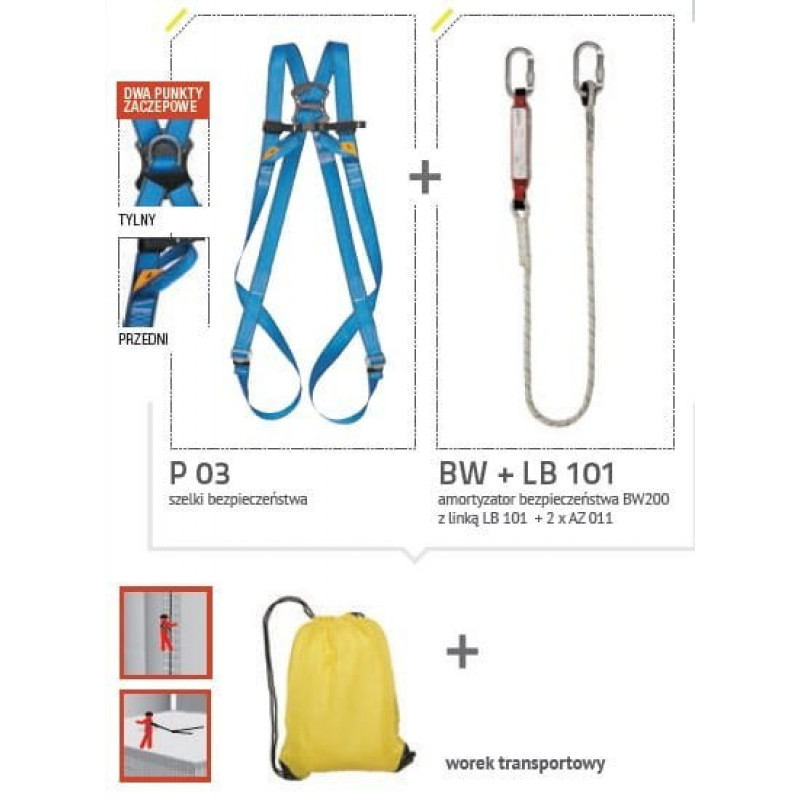 DWA PUNKTY ZACZEPOWE

TYLNY

PRZEDNI

+

P 03
szelki bezpieczeństwa

BW + LB 101
amortyzator bezpieczeństwa BW200 z linką LB 101 + 2 x AZ 011

+

worek transportowy